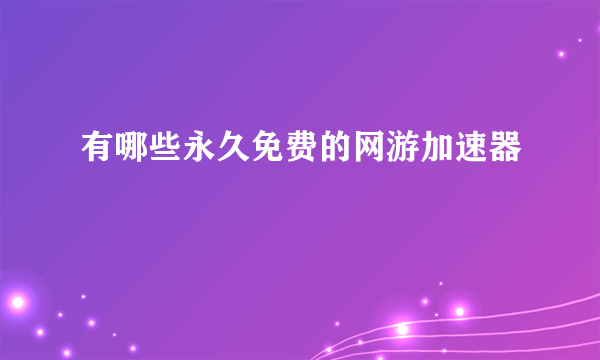 有哪些永久免费的网游加速器